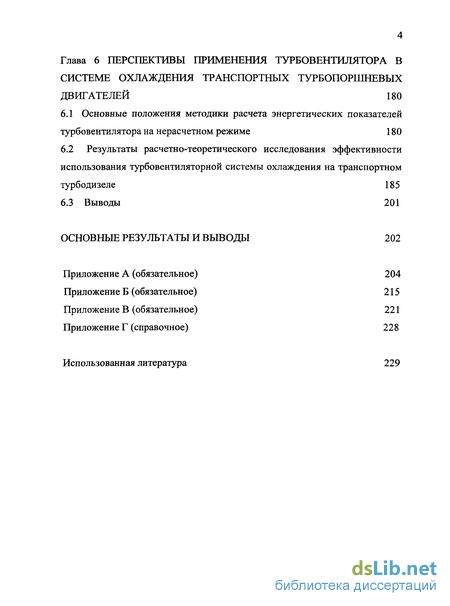 4

Глава 6 ПЕРСПЕКТИВЫ ПРИМЕНЕНИЯ ТУРБОВЕНТИЛЯТОРА В СИСТЕМЕ ОХЛАЖДЕНИЯ ТРАНСПОРТНЫХ ТУРБОПОРШНЕВЫХ ДВИГАТЕЛЕЙ 180

6.1 Основные положения методики расчета энергетических показателей турбовентилятора на нерасчетном режиме 180

6.2 Результаты расчетно-теоретического исследования эффективности использования турбовентиляторной системы охлаждения на транспортном турбодизеле 185

6.3 Выводы 201

ОСНОВНЫЕ РЕЗУЛЬТАТЫ И ВЫВОДЫ 202

Приложение А (обязательное) 204

Приложение Б (обязательное) 215

Приложение В (обязательное) 221

Приложение Г (справочное) 228

Использованная литература 229

dsLib.net
библиотека диссертаций